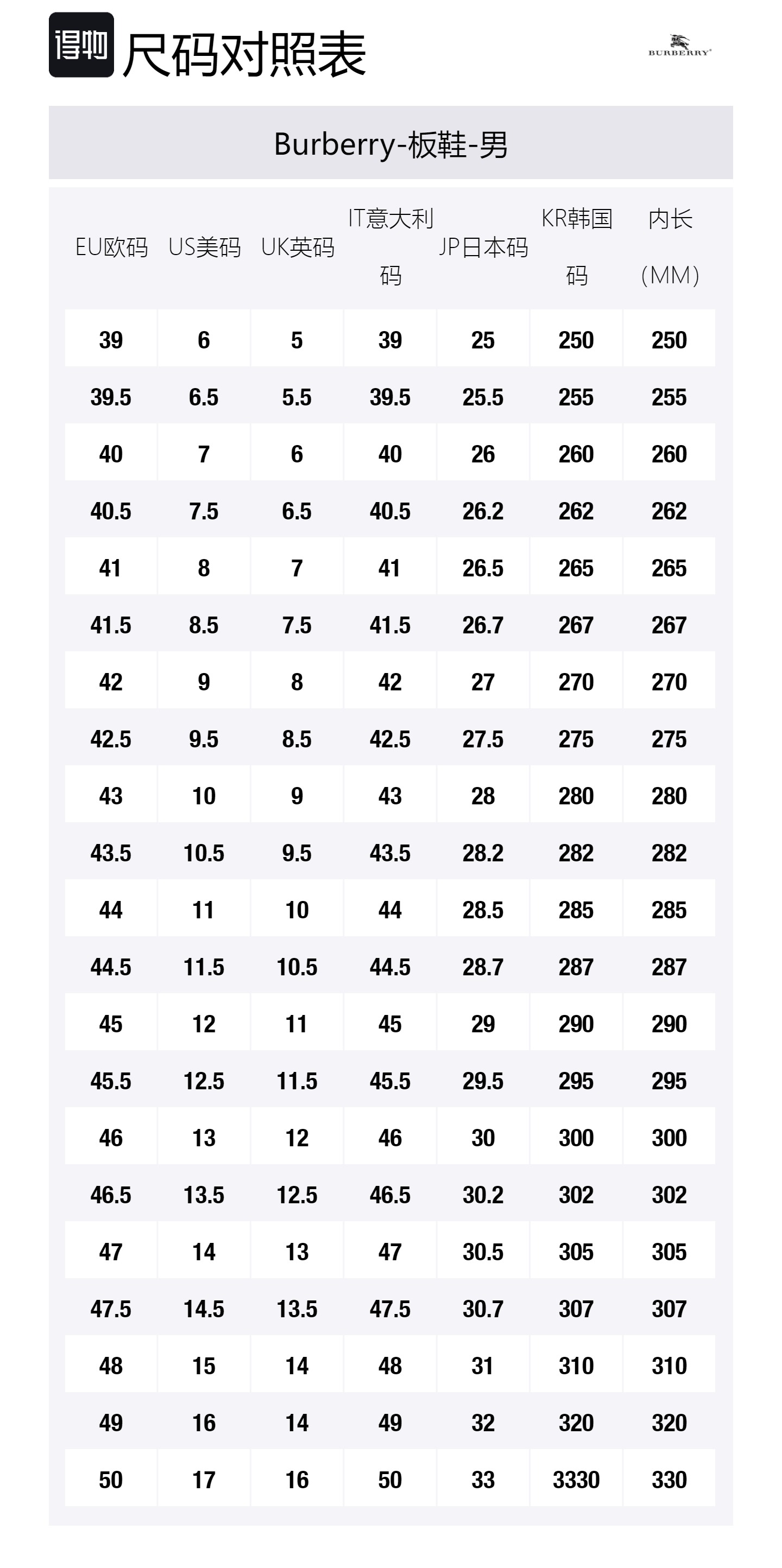 得物 尺码对照表

BURBERRY

Burberry-板鞋-男

| EU欧码 | US美码 | UK英码 | IT意大利码 | JP日本码 | KR韩国码 | 内长(MM) |
|---|---|---|---|---|---|---|
| 39 | 6 | 5 | 39 | 25 | 250 | 250 |
| 39.5 | 6.5 | 5.5 | 39.5 | 25.5 | 255 | 255 |
| 40 | 7 | 6 | 40 | 26 | 260 | 260 |
| 40.5 | 7.5 | 6.5 | 40.5 | 26.2 | 262 | 262 |
| 41 | 8 | 7 | 41 | 26.5 | 265 | 265 |
| 41.5 | 8.5 | 7.5 | 41.5 | 26.7 | 267 | 267 |
| 42 | 9 | 8 | 42 | 27 | 270 | 270 |
| 42.5 | 9.5 | 8.5 | 42.5 | 27.5 | 275 | 275 |
| 43 | 10 | 9 | 43 | 28 | 280 | 280 |
| 43.5 | 10.5 | 9.5 | 43.5 | 28.2 | 282 | 282 |
| 44 | 11 | 10 | 44 | 28.5 | 285 | 285 |
| 44.5 | 11.5 | 10.5 | 44.5 | 28.7 | 287 | 287 |
| 45 | 12 | 11 | 45 | 29 | 290 | 290 |
| 45.5 | 12.5 | 11.5 | 45.5 | 29.5 | 295 | 295 |
| 46 | 13 | 12 | 46 | 30 | 300 | 300 |
| 46.5 | 13.5 | 12.5 | 46.5 | 30.2 | 302 | 302 |
| 47 | 14 | 13 | 47 | 30.5 | 305 | 305 |
| 47.5 | 14.5 | 13.5 | 47.5 | 30.7 | 307 | 307 |
| 48 | 15 | 14 | 48 | 31 | 310 | 310 |
| 49 | 16 | 14 | 49 | 32 | 320 | 320 |
| 50 | 17 | 16 | 50 | 33 | 3330 | 330 |